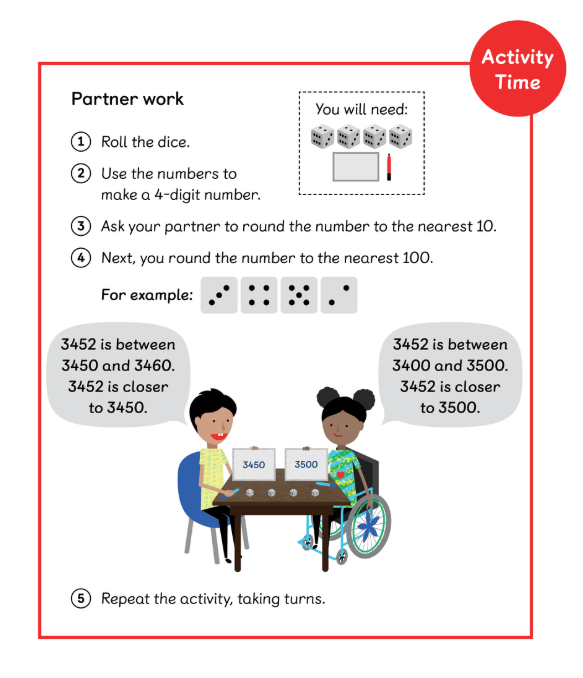 Activity Time

Partner work

You will need:

1 Roll the dice.

2 Use the numbers to make a 4-digit number.

3 Ask your partner to round the number to the nearest 10.

4 Next, you round the number to the nearest 100.

For example:

3452 is between 3450 and 3460. 3452 is closer to 3450.

3452 is between 3400 and 3500. 3452 is closer to 3500.

3450

3500

5 Repeat the activity, taking turns.